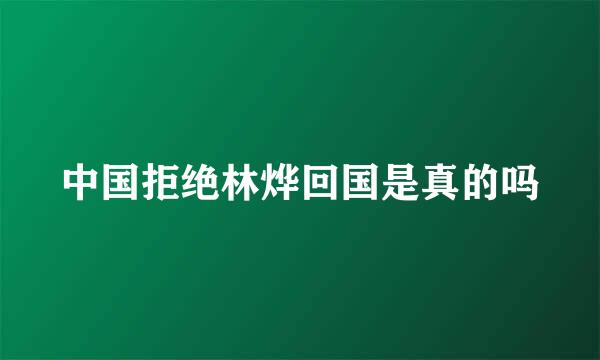 中国拒绝林烨回国是真的吗